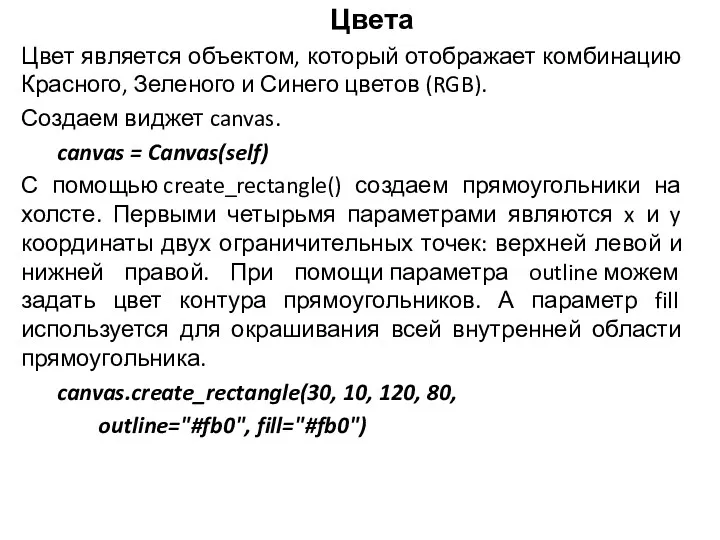 Цвета

Цвет является объектом, который отображает комбинацию Красного, Зеленого и Синего цветов (RGB).

Создаем виджет canvas.

canvas = Canvas(self)

С помощью create_rectangle() создаем прямоугольники на холсте. Первыми четырьмя параметрами являются x и y координаты двух ограничительных точек: верхней левой и нижней правой. При помощи параметра outline можем задать цвет контура прямоугольников. А параметр fill используется для окрашивания всей внутренней области прямоугольника.

canvas.create_rectangle(30, 10, 120, 80, outline="#fb0", fill="#fb0")